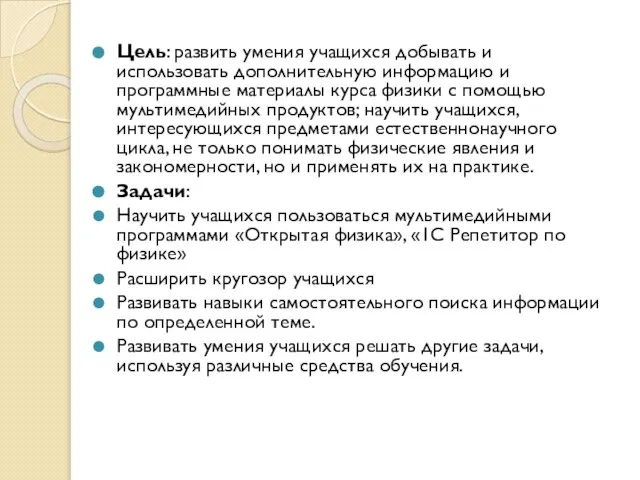 Цель: развить умения учащихся добывать и использовать дополнительную информацию и программные материалы курса физики с помощью мультимедийных продуктов; научить учащихся, интересующихся предметами естественнонаучного цикла, не только понимать физические явления и закономерности, но и применять их на практике.

Задачи:

Научить учащихся пользоваться мультимедийными программами «Открытая физика», «1С Репетитор по физике»

Расширить кругозор учащихся

Развивать навыки самостоятельного поиска информации по определенной теме.

Развивать умения учащихся решать другие задачи, используя различные средства обучения.